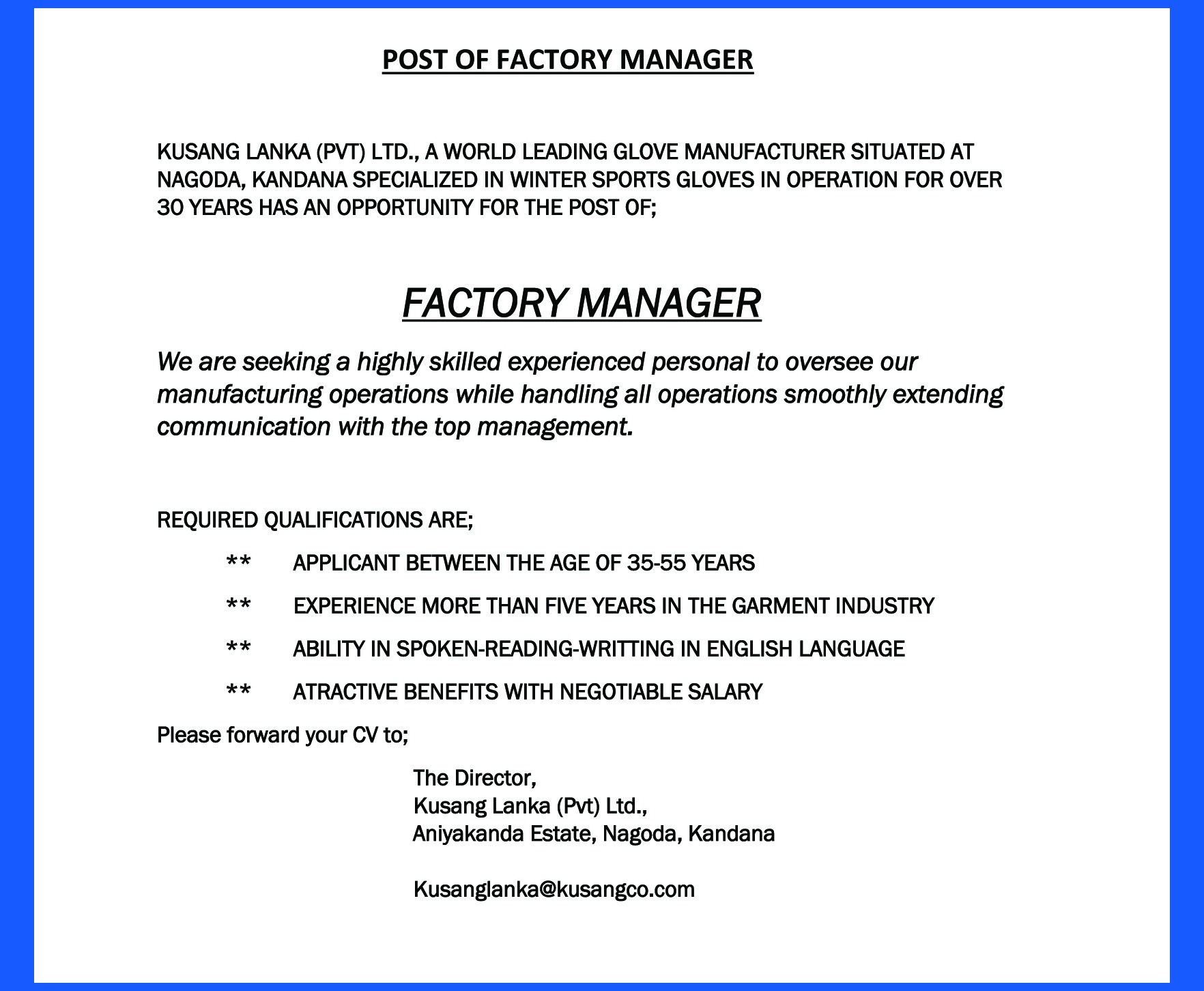 POST OF FACTORY MANAGER

KUSANG LANKA (PVT) LTD., A WORLD LEADING GLOVE MANUFACTURER SITUATED AT NAGODA, KANDANA SPECIALIZED IN WINTER SPORTS GLOVES IN OPERATION FOR OVER 30 YEARS HAS AN OPPORTUNITY FOR THE POST OF;

FACTORY MANAGER

We are seeking a highly skilled experienced personal to oversee our manufacturing operations while handling all operations smoothly extending communication with the top management.

REQUIRED QUALIFICATIONS ARE;

** APPLICANT BETWEEN THE AGE OF 35-55 YEARS

** EXPERIENCE MORE THAN FIVE YEARS IN THE GARMENT INDUSTRY

** ABILITY IN SPOKEN-READING-WRITTING IN ENGLISH LANGUAGE

** ATRACTIVE BENEFITS WITH NEGOTIABLE SALARY

Please forward your CV to;

The Director,
Kusang Lanka (Pvt) Ltd.,
Aniyakanda Estate, Nagoda, Kandana

Kusanglanka@kusangco.com